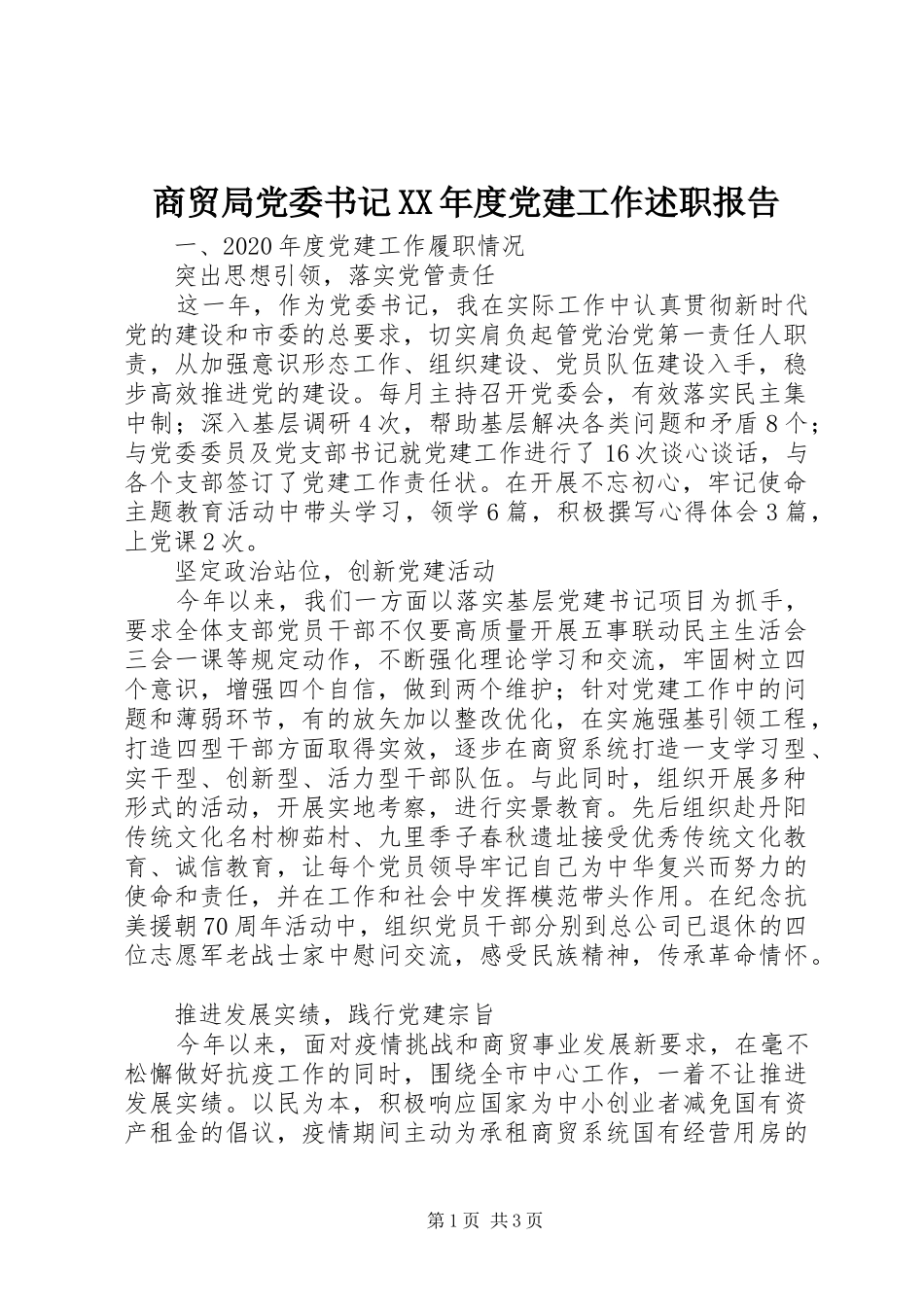 商贸局党委书记XX年度党建工作述职报告

一、2020年度党建工作履职情况

突出思想引领，落实党管责任

这一年，作为党委书记，我在实际工作中认真贯彻新时代党的建设和市委的总要求，切实肩负起管党治党第一责任人职责，从加强意识形态工作、组织建设、党员队伍建设入手，稳步高效推进党的建设。每月主持召开党委会，有效落实民主集中制；深入基层调研4次，帮助基层解决各类问题和矛盾8个；与党委委员及党支部书记就党建工作进行了16次谈心谈话，与各个支部签订了党建工作责任状。在开展不忘初心，牢记使命主题教育活动中带头学习，领学6篇，积极撰写心得体会3篇，上党课2次。

坚定政治站位，创新党建活动

今年以来，我们一方面以落实基层党建书记项目为抓手，要求全体支部党员干部不仅要高质量开展五事联动民主生活会三会一课等规定动作，不断强化理论学习和交流，牢固树立四个意识，增强四个自信，做到两个维护；针对党建工作中的问题和薄弱环节，有的放矢加以整改优化，在实施强基引领工程，打造四型干部方面取得实效，逐步在商贸系统打造一支学习型、实干型、创新型、活力型干部队伍。与此同时，组织开展多种形式的活动，开展实地考察，进行实景教育。先后组织赴丹阳传统文化名村柳茹村、九里季子春秋遗址接受优秀传统文化教育、诚信教育，让每个党员领导牢记自己为中华复兴而努力的使命和责任，并在工作和社会中发挥模范带头作用。在纪念抗美援朝70周年活动中，组织党员干部分别到总公司已退休的四位志愿军老战士家中慰问交流，感受民族精神，传承革命情怀。

推进发展实绩，践行党建宗旨

今年以来，面对疫情挑战和商贸事业发展新要求，在毫不松懈做好抗疫工作的同时，围绕全市中心工作，一着不让推进发展实绩。以民为本，积极响应国家为中小创业者减免国有资产租金的倡议，疫情期间主动为承租商贸系统国有经营用房的

第1页 共3页